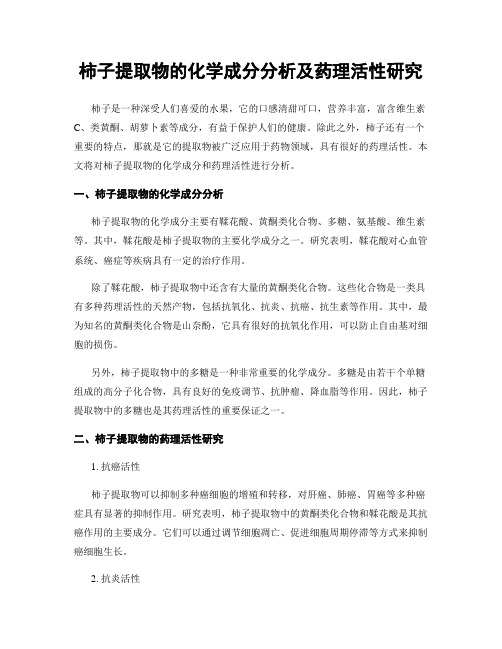 柿子提取物的化学成分分析及药理活性研究

柿子是一种深受人们喜爱的水果，它的口感清甜可口，营养丰富，富含维生素C、类黄酮、胡萝卜素等成分，有益于保护人们的健康。除此之外，柿子还有一个重要的特点，那就是它的提取物被广泛应用于药物领域，具有很好的药理活性。本文将对柿子提取物的化学成分和药理活性进行分析。

一、柿子提取物的化学成分分析

柿子提取物的化学成分主要有鞣花酸、黄酮类化合物、多糖、氨基酸、维生素等。其中，鞣花酸是柿子提取物的主要化学成分之一。研究表明，鞣花酸对心血管系统、癌症等疾病具有一定的治疗作用。

除了鞣花酸，柿子提取物中还含有大量的黄酮类化合物。这些化合物是一类具有多种药理活性的天然产物，包括抗氧化、抗炎、抗癌、抗生素等作用。其中，最为知名的黄酮类化合物是山奈酚，它具有很好的抗氧化作用，可以防止自由基对细胞的损伤。

另外，柿子提取物中的多糖是一种非常重要的化学成分。多糖是由若干个单糖组成的高分子化合物，具有良好的免疫调节、抗肿瘤、降血脂等作用。因此，柿子提取物中的多糖也是其药理活性的重要保证之一。

二、柿子提取物的药理活性研究

1. 抗癌活性

柿子提取物可以抑制多种癌细胞的增殖和转移，对肝癌、肺癌、胃癌等多种癌症具有显著的抑制作用。研究表明，柿子提取物中的黄酮类化合物和鞣花酸是其抗癌作用的主要成分。它们可以通过调节细胞凋亡、促进细胞周期停滞等方式来抑制癌细胞生长。

2. 抗炎活性